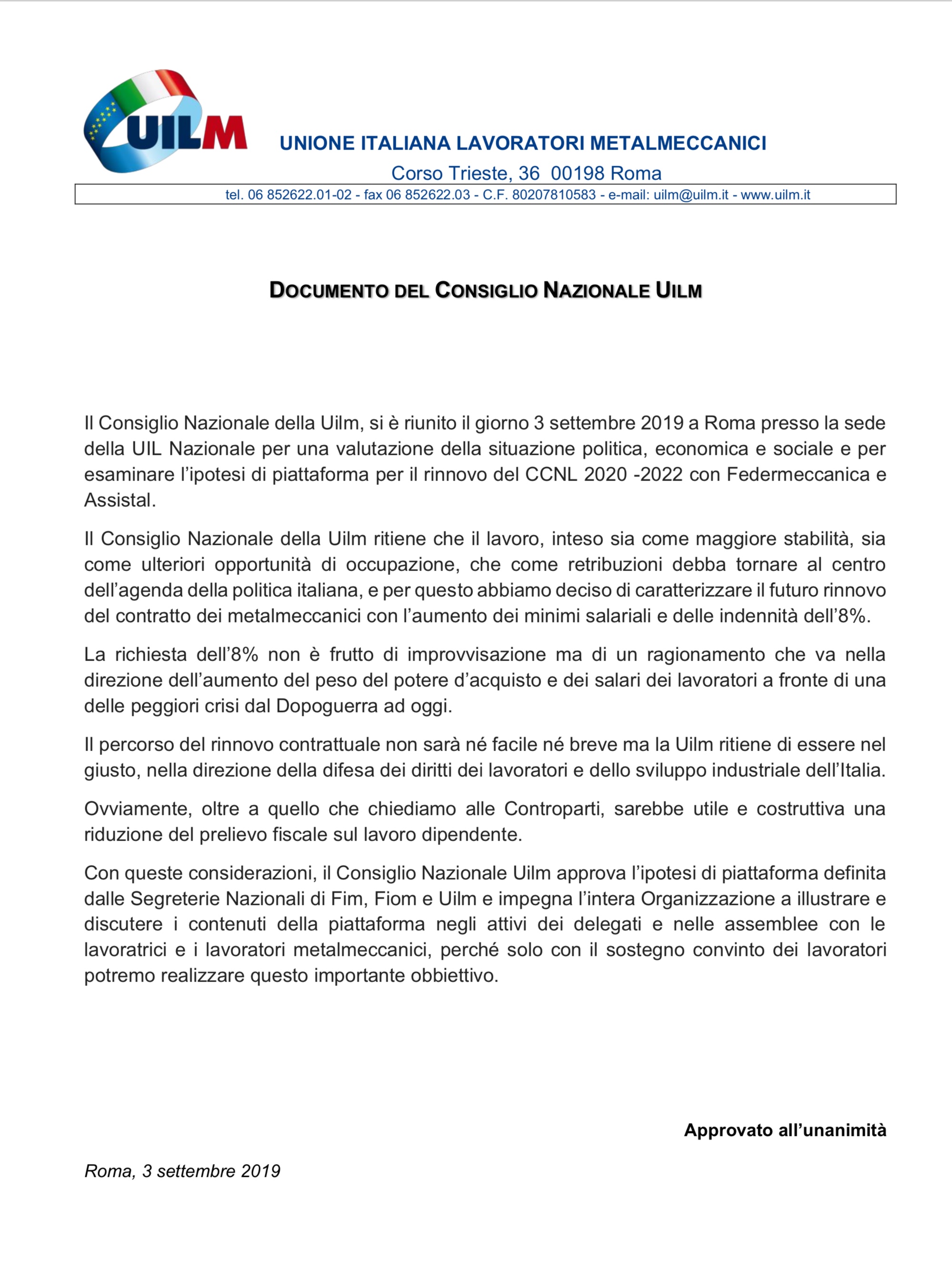 UILM

UNIONE ITALIANA LAVORATORI METALMECCANICI
Corso Trieste, 36 00198 Roma
tel. 06 852622.01-02 - fax 06 852622.03 - C.F. 80207810583 - e-mail: uilm@uilm.it - www.uilm.it

DOCUMENTO DEL CONSIGLIO NAZIONALE UILM

Il Consiglio Nazionale della Uilm, si è riunito il giorno 3 settembre 2019 a Roma presso la sede della UIL Nazionale per una valutazione della situazione politica, economica e sociale e per esaminare l'ipotesi di piattaforma per il rinnovo del CCNL 2020 -2022 con Federmeccanica e Assistal.

Il Consiglio Nazionale della Uilm ritiene che il lavoro, inteso sia come maggiore stabilità, sia come ulteriori opportunità di occupazione, che come retribuzioni debba tornare al centro dell'agenda della politica italiana, e per questo abbiamo deciso di caratterizzare il futuro rinnovo del contratto dei metalmeccanici con l'aumento dei minimi salariali e delle indennità dell'8%.

La richiesta dell'8% non è frutto di improvvisazione ma di un ragionamento che va nella direzione dell'aumento del peso del potere d'acquisto e dei salari dei lavoratori a fronte di una delle peggiori crisi dal Dopoguerra ad oggi.

Il percorso del rinnovo contrattuale non sarà né facile né breve ma la Uilm ritiene di essere nel giusto, nella direzione della difesa dei diritti dei lavoratori e dello sviluppo industriale dell'Italia.

Ovviamente, oltre a quello che chiediamo alle Controparti, sarebbe utile e costruttiva una riduzione del prelievo fiscale sul lavoro dipendente.

Con queste considerazioni, il Consiglio Nazionale Uilm approva l'ipotesi di piattaforma definita dalle Segreterie Nazionali di Fim, Fiom e Uilm e impegna l'intera Organizzazione a illustrare e discutere i contenuti della piattaforma negli attivi dei delegati e nelle assemblee con le lavoratrici e i lavoratori metalmeccanici, perché solo con il sostegno convinto dei lavoratori potremo realizzare questo importante obbiettivo.

Approvato all'unanimità

Roma, 3 settembre 2019